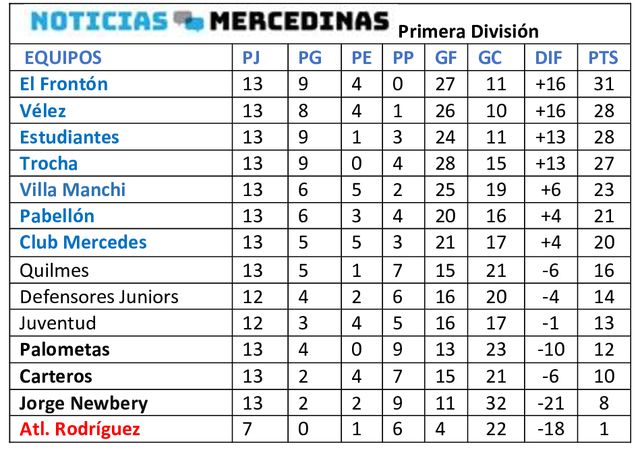 NOTICIAS MERCEDINAS Primera División

| EQUIPOS | PJ | PG | PE | PP | GF | GC | DIF | PTS |
|---|---|---|---|---|---|---|---|---|
| El Frontón | 13 | 9 | 4 | 0 | 27 | 11 | +16 | 31 |
| Vélez | 13 | 8 | 4 | 1 | 26 | 10 | +16 | 28 |
| Estudiantes | 13 | 9 | 1 | 3 | 24 | 11 | +13 | 28 |
| Trocha | 13 | 9 | 0 | 4 | 28 | 15 | +13 | 27 |
| Villa Manchi | 13 | 6 | 5 | 2 | 25 | 19 | +6 | 23 |
| Pabellón | 13 | 6 | 3 | 4 | 20 | 16 | +4 | 21 |
| Club Mercedes | 13 | 5 | 5 | 3 | 21 | 17 | +4 | 20 |
| Quilmes | 13 | 5 | 1 | 7 | 15 | 21 | -6 | 16 |
| Defensores Juniors | 12 | 4 | 2 | 6 | 16 | 20 | -4 | 14 |
| Juventud | 12 | 3 | 4 | 5 | 16 | 17 | -1 | 13 |
| Palometas | 13 | 4 | 0 | 9 | 13 | 23 | -10 | 12 |
| Carteros | 13 | 2 | 4 | 7 | 15 | 21 | -6 | 10 |
| Jorge Newbery | 13 | 2 | 2 | 9 | 11 | 32 | -21 | 8 |
| Atl. Rodríguez | 7 | 0 | 1 | 6 | 4 | 22 | -18 | 1 |